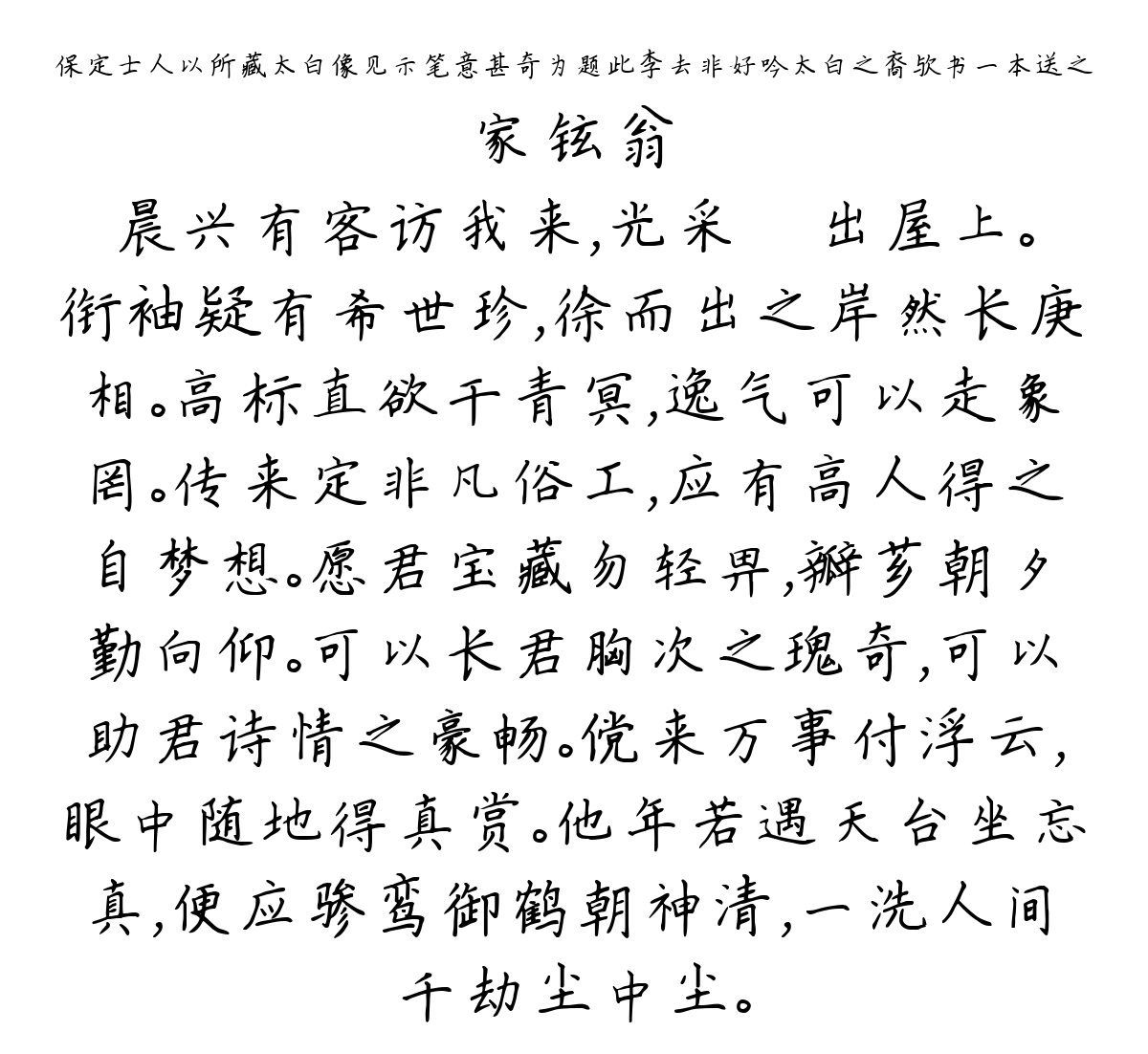 保定士人以所藏太白像见示笔意甚奇为题此李去非好吟太白之裔欤书一本送之

家铉翁

晨兴有客访我来,光采　出屋上。衔袖疑有希世珍,徐而出之岸然长庚相。高标直欲干青冥,逸气可以走象罔。传来定非凡俗工,应有高人得之自梦想。愿君宝藏勿轻畀,瓣芗朝夕勤向仰。可以长君胸次之瑰奇,可以助君诗情之豪畅。傥来万事付浮云,眼中随地得真赏。他年若遇天台坐忘真,便应骖鸾御鹤朝神清,一洗人间千劫尘中尘。